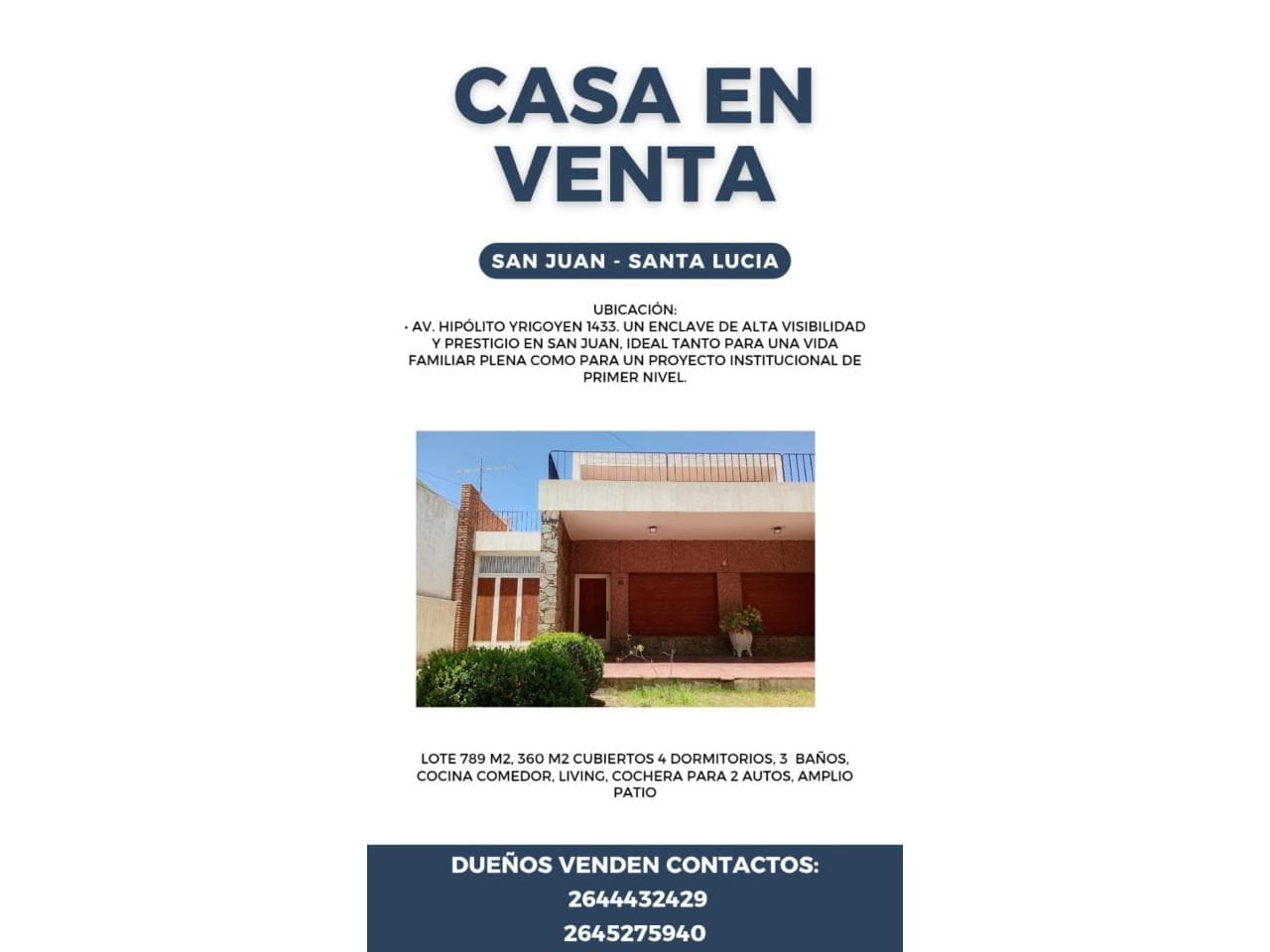 CASA EN VENTA

SAN JUAN - SANTA LUCIA

UBICACIÓN:
• AV. HIPÓLITO YRIGOYEN 1433. UN ENCLAVE DE ALTA VISIBILIDAD Y PRESTIGIO EN SAN JUAN, IDEAL TANTO PARA UNA VIDA FAMILIAR PLENA COMO PARA UN PROYECTO INSTITUCIONAL DE PRIMER NIVEL.

LOTE 789 M2, 360 M2 CUBIERTOS 4 DORMITORIOS, 3 BAÑOS, COCINA COMEDOR, LIVING, COCHERA PARA 2 AUTOS, AMPLIO PATIO

DUEÑOS VENDEN CONTACTOS:
2644432429
2645275940